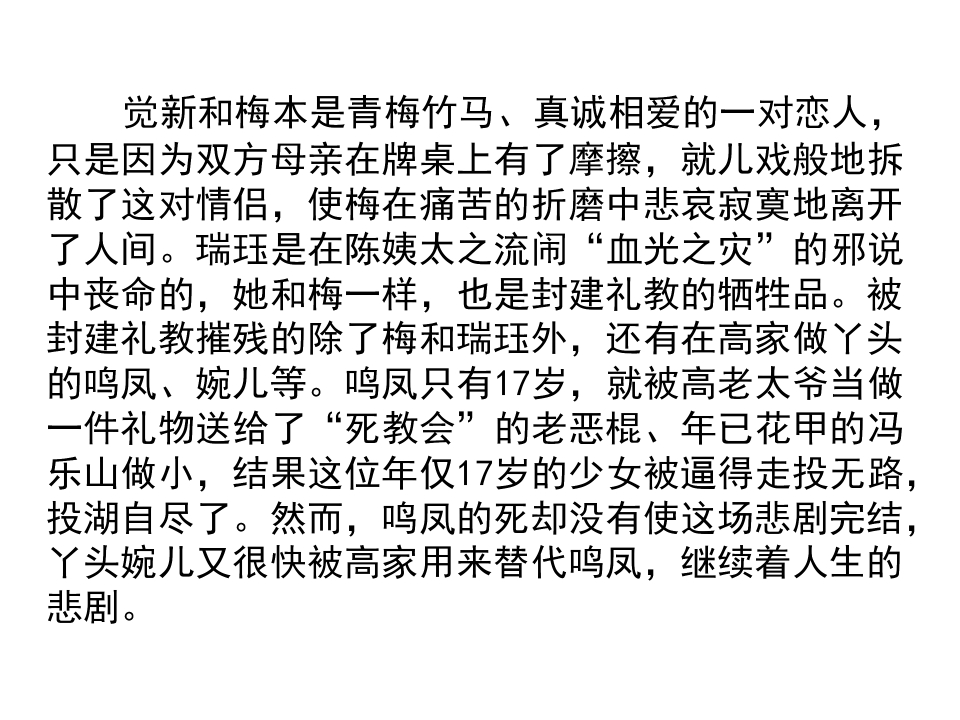 觉新和梅本是青梅竹马、真诚相爱的一对恋人，只是因为双方母亲在牌桌上有了摩擦，就儿戏般地拆散了这对情侣，使梅在痛苦的折磨中悲哀寂寞地离开了人间。瑞珏是在陈姨太之流闹“血光之灾”的邪说中丧命的，她和梅一样，也是封建礼教的牺牲品。被封建礼教摧残的除了梅和瑞珏外，还有在高家做丫头的鸣凤、婉儿等。鸣凤只有17岁，就被高老太爷当做一件礼物送给了“死教会”的老恶棍、年已花甲的冯乐山做小，结果这位年仅17岁的少女被逼得走投无路，投湖自尽了。然而，鸣凤的死却没有使这场悲剧完结，丫头婉儿又很快被高家用来替代鸣凤，继续着人生的悲剧。